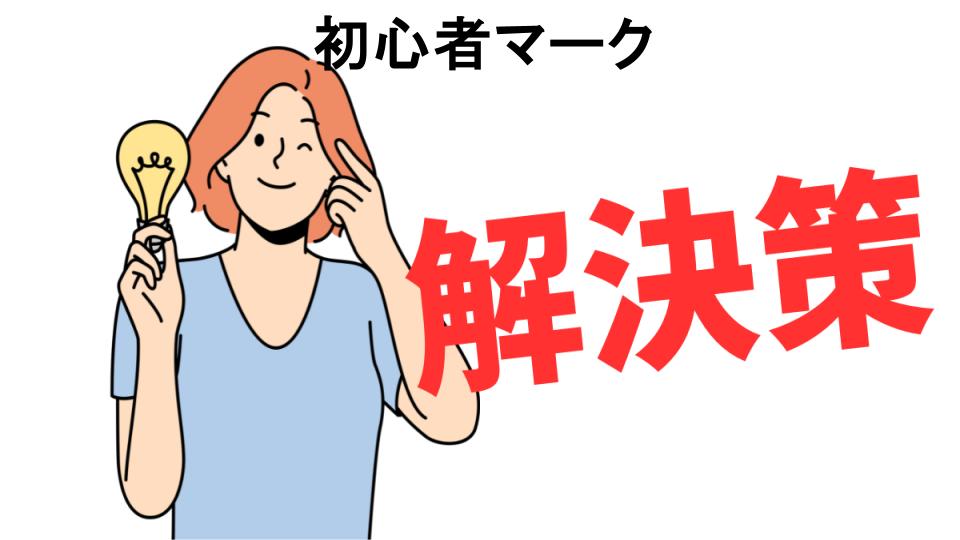 初心者マーク

解決策